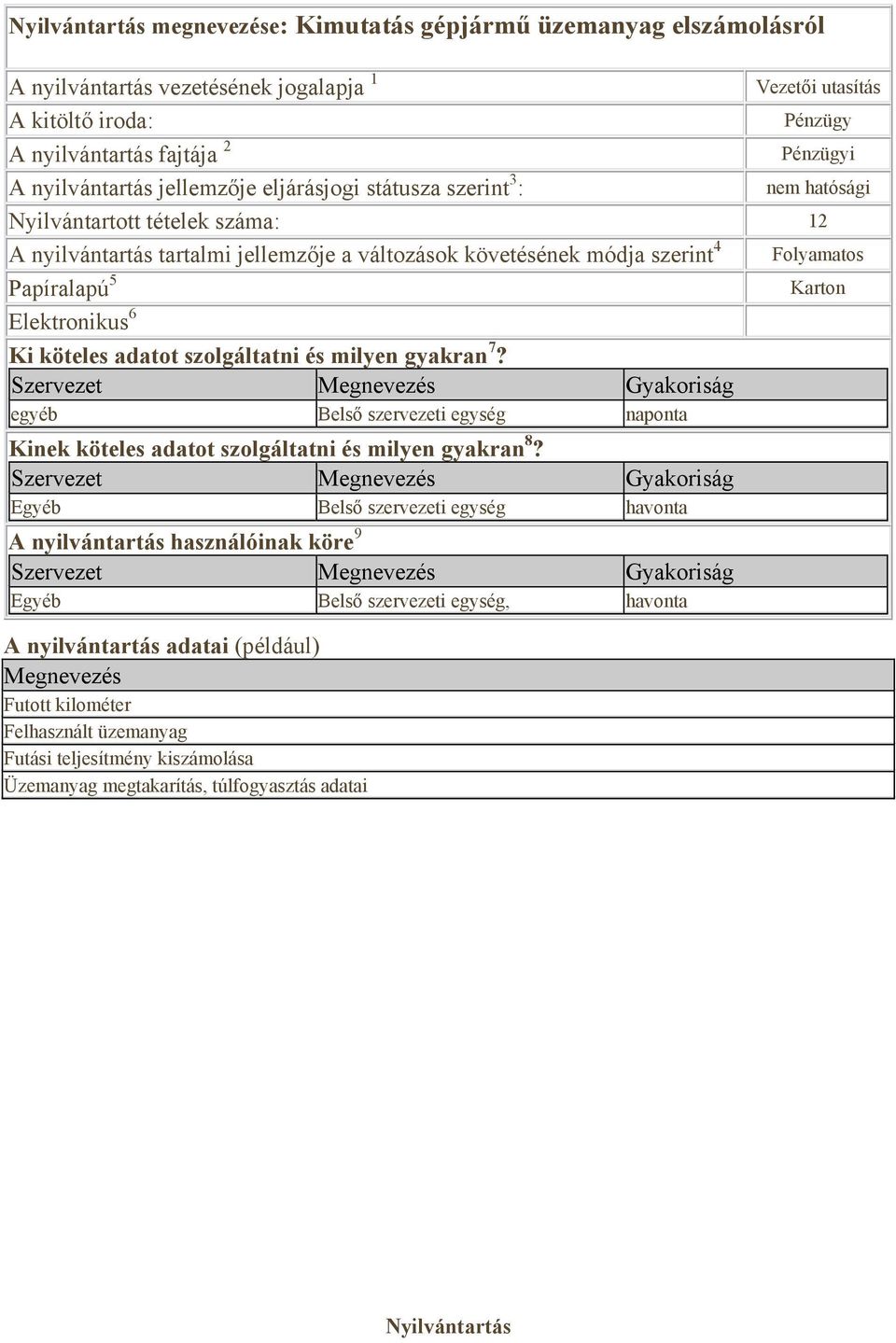 Nyilvántartás megnevezése: Kimutatás gépjármű üzemanyag elszámolásról

| | |
|---|---|
| A nyilvántartás vezetésének jogalapja $^1$ | Vezetői utasítás |
| A kitöltő iroda: | Pénzügy |
| A nyilvántartás fajtája $^2$ | Pénzügyi |
| A nyilvántartás jellemzője eljárásjogi státusza szerint$^3$: | nem hatósági |
| Nyilvántartott tételek száma: | 12 |
| A nyilvántartás tartalmi jellemzője a változások követésének módja szerint$^4$ | Folyamatos |
| Papíralapú$^5$ | Karton |
| Elektronikus$^6$ | |

Ki köteles adatot szolgáltatni és milyen gyakran$^7$?

| Szervezet | Megnevezés | Gyakoriság |
|---|---|---|
| egyéb | Belső szervezeti egység | naponta |

Kinek köteles adatot szolgáltatni és milyen gyakran$^8$?

| Szervezet | Megnevezés | Gyakoriság |
|---|---|---|
| Egyéb | Belső szervezeti egység | havonta |

A nyilvántartás használóinak köre$^9$

| Szervezet | Megnevezés | Gyakoriság |
|---|---|---|
| Egyéb | Belső szervezeti egység, | havonta |

A nyilvántartás adatai (például)

| Megnevezés |
|---|
| Futott kilométer |
| Felhasznált üzemanyag |
| Futási teljesítmény kiszámolása |
| Üzemanyag megtakarítás, túlfogyasztás adatai |

Nyilvántartás